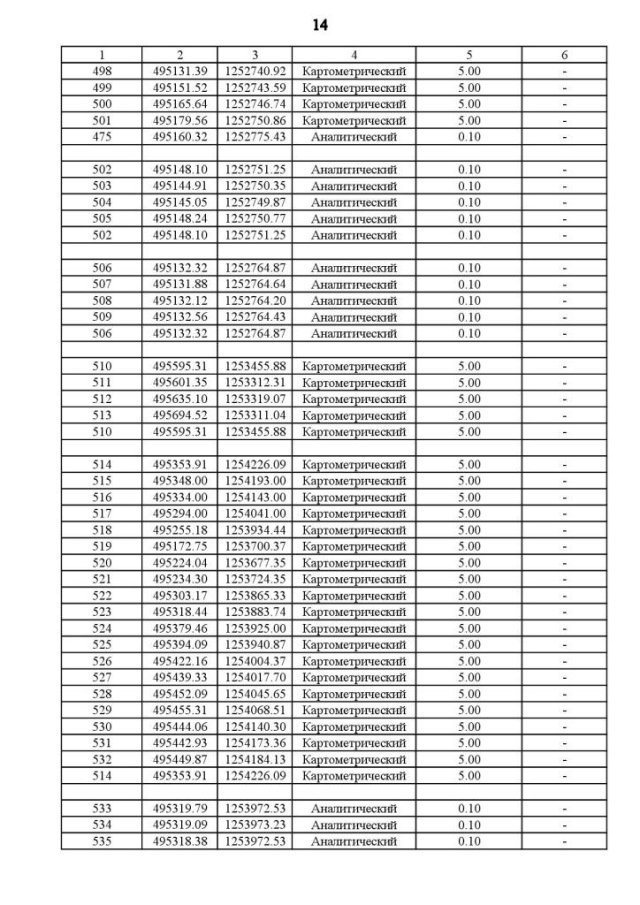 14

| 1 | 2 | 3 | 4 | 5 | 6 |
|---|---|---|---|---|---|
| 498 | 495131.39 | 1252740.92 | Картометрический | 5.00 | - |
| 499 | 495151.52 | 1252743.59 | Картометрический | 5.00 | - |
| 500 | 495165.64 | 1252746.74 | Картометрический | 5.00 | - |
| 501 | 495179.56 | 1252750.86 | Картометрический | 5.00 | - |
| 475 | 495160.32 | 1252775.43 | Аналитический | 0.10 | - |
| | | | | | |
| 502 | 495148.10 | 1252751.25 | Аналитический | 0.10 | - |
| 503 | 495144.91 | 1252750.35 | Аналитический | 0.10 | - |
| 504 | 495145.05 | 1252749.87 | Аналитический | 0.10 | - |
| 505 | 495148.24 | 1252750.77 | Аналитический | 0.10 | - |
| 502 | 495148.10 | 1252751.25 | Аналитический | 0.10 | - |
| | | | | | |
| 506 | 495132.32 | 1252764.87 | Аналитический | 0.10 | - |
| 507 | 495131.88 | 1252764.64 | Аналитический | 0.10 | - |
| 508 | 495132.12 | 1252764.20 | Аналитический | 0.10 | - |
| 509 | 495132.56 | 1252764.43 | Аналитический | 0.10 | - |
| 506 | 495132.32 | 1252764.87 | Аналитический | 0.10 | - |
| | | | | | |
| 510 | 495595.31 | 1253455.88 | Картометрический | 5.00 | - |
| 511 | 495601.35 | 1253312.31 | Картометрический | 5.00 | - |
| 512 | 495635.10 | 1253319.07 | Картометрический | 5.00 | - |
| 513 | 495694.52 | 1253311.04 | Картометрический | 5.00 | - |
| 510 | 495595.31 | 1253455.88 | Картометрический | 5.00 | - |
| | | | | | |
| 514 | 495353.91 | 1254226.09 | Картометрический | 5.00 | - |
| 515 | 495348.00 | 1254193.00 | Картометрический | 5.00 | - |
| 516 | 495334.00 | 1254143.00 | Картометрический | 5.00 | - |
| 517 | 495294.00 | 1254041.00 | Картометрический | 5.00 | - |
| 518 | 495255.18 | 1253934.44 | Картометрический | 5.00 | - |
| 519 | 495172.75 | 1253700.37 | Картометрический | 5.00 | - |
| 520 | 495224.04 | 1253677.35 | Картометрический | 5.00 | - |
| 521 | 495234.30 | 1253724.35 | Картометрический | 5.00 | - |
| 522 | 495303.17 | 1253865.33 | Картометрический | 5.00 | - |
| 523 | 495318.44 | 1253883.74 | Картометрический | 5.00 | - |
| 524 | 495379.46 | 1253925.00 | Картометрический | 5.00 | - |
| 525 | 495394.09 | 1253940.87 | Картометрический | 5.00 | - |
| 526 | 495422.16 | 1254004.37 | Картометрический | 5.00 | - |
| 527 | 495439.33 | 1254017.70 | Картометрический | 5.00 | - |
| 528 | 495452.09 | 1254045.65 | Картометрический | 5.00 | - |
| 529 | 495455.31 | 1254068.51 | Картометрический | 5.00 | - |
| 530 | 495444.06 | 1254140.30 | Картометрический | 5.00 | - |
| 531 | 495442.93 | 1254173.36 | Картометрический | 5.00 | - |
| 532 | 495449.87 | 1254184.13 | Картометрический | 5.00 | - |
| 514 | 495353.91 | 1254226.09 | Картометрический | 5.00 | - |
| | | | | | |
| 533 | 495319.79 | 1253972.53 | Аналитический | 0.10 | - |
| 534 | 495319.09 | 1253973.23 | Аналитический | 0.10 | - |
| 535 | 495318.38 | 1253972.53 | Аналитический | 0.10 | - |